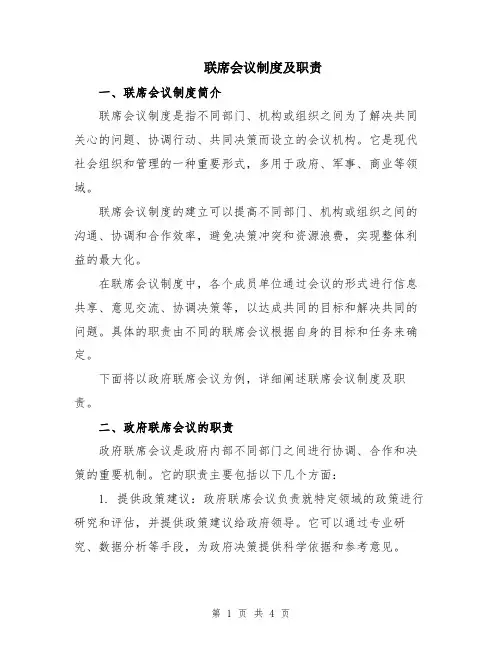 联席会议制度及职责

一、联席会议制度简介

联席会议制度是指不同部门、机构或组织之间为了解决共同关心的问题、协调行动、共同决策而设立的会议机构。它是现代社会组织和管理的一种重要形式，多用于政府、军事、商业等领域。

联席会议制度的建立可以提高不同部门、机构或组织之间的沟通、协调和合作效率，避免决策冲突和资源浪费，实现整体利益的最大化。

在联席会议制度中，各个成员单位通过会议的形式进行信息共享、意见交流、协调决策等，以达成共同的目标和解决共同的问题。具体的职责由不同的联席会议根据自身的目标和任务来确定。

下面将以政府联席会议为例，详细阐述联席会议制度及职责。

二、政府联席会议的职责

政府联席会议是政府内部不同部门之间进行协调、合作和决策的重要机制。它的职责主要包括以下几个方面：

1. 提供政策建议：政府联席会议负责就特定领域的政策进行研究和评估，并提供政策建议给政府领导。它可以通过专业研究、数据分析等手段，为政府决策提供科学依据和参考意见。

第 1 页 共 4 页